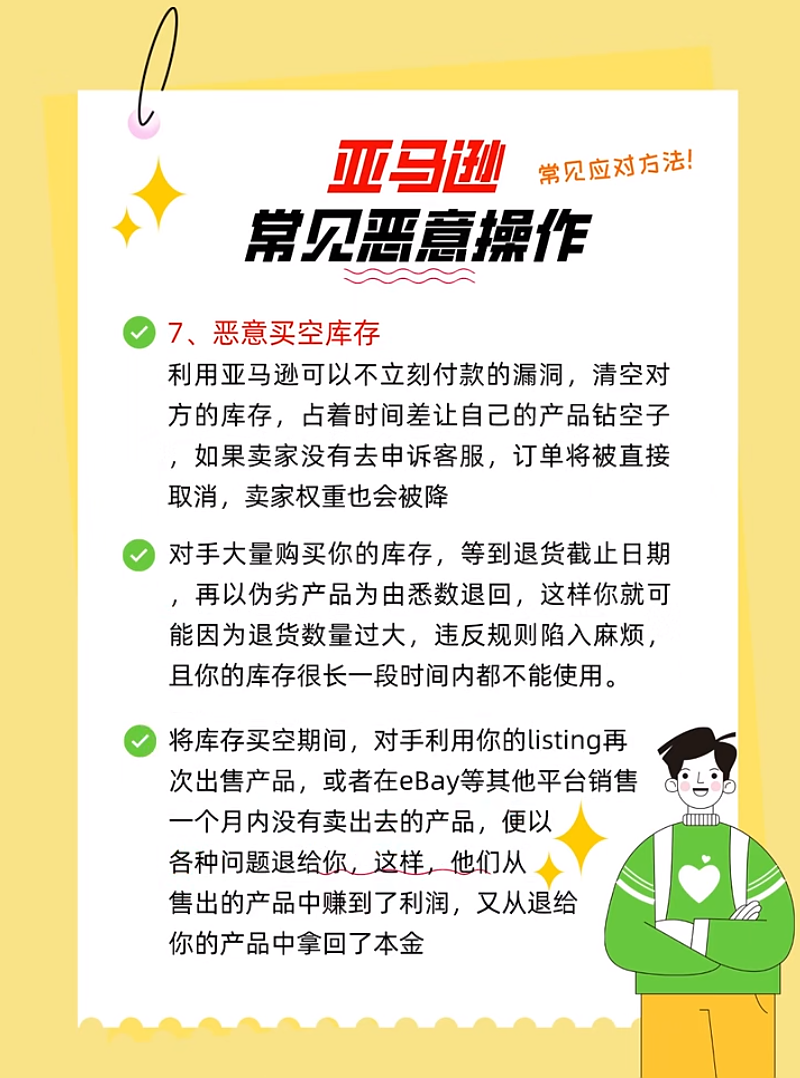 亚马逊
常见应对方法!
常见恶意操作

7、恶意买空库存
利用亚马逊可以不立刻付款的漏洞，清空对方的库存，占着时间差让自己的产品钻空子，如果卖家没有去申诉客服，订单将被直接取消，卖家权重也会被降

对手大量购买你的库存，等到退货截止日期，再以伪劣产品为由悉数退回，这样你就可能因为退货数量过大，违反规则陷入麻烦，且你的库存很长一段时间内都不能使用。

将库存买空期间，对手利用你的listing再次出售产品，或者在eBay等其他平台销售一个月内没有卖出去的产品，便以各种问题退给你，这样，他们从售出的产品中赚到了利润，又从退给你的产品中拿回了本金